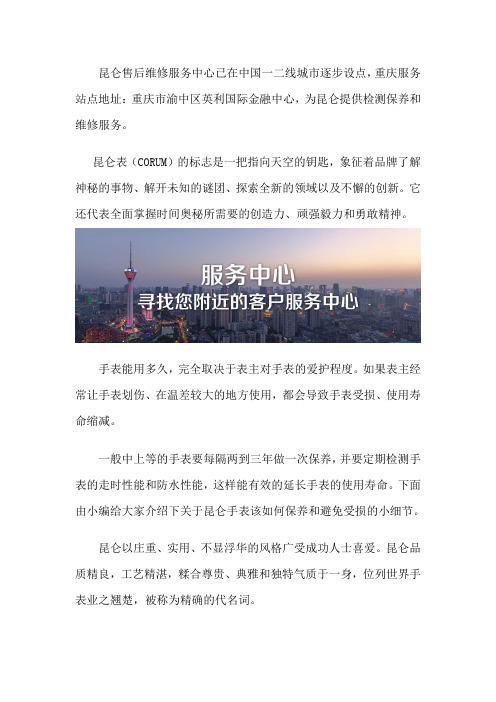 昆仑售后维修服务中心已在中国一二线城市逐步设点，重庆服务站点地址：重庆市渝中区英利国际金融中心，为昆仑提供检测保养和维修服务。

昆仑表（CORUM）的标志是一把指向天空的钥匙，象征着品牌了解神秘的事物、解开未知的谜团、探索全新的领域以及不懈的创新。它还代表全面掌握时间奥秘所需要的创造力、顽强毅力和勇敢精神。

服务中心
寻找您附近的客户服务中心

手表能用多久，完全取决于表主对手表的爱护程度。如果表主经常让手表划伤、在温差较大的地方使用，都会导致手表受损、使用寿命缩减。

一般中上等的手表要每隔两到三年做一次保养，并要定期检测手表的走时性能和防水性能，这样能有效的延长手表的使用寿命。下面由小编给大家介绍下关于昆仑手表该如何保养和避免受损的小细节。

昆仑以庄重、实用、不显浮华的风格广受成功人士喜爱。昆仑品质精良，工艺精湛，糅合尊贵、典雅和独特气质于一身，位列世界手表业之翘楚，被称为精确的代名词。